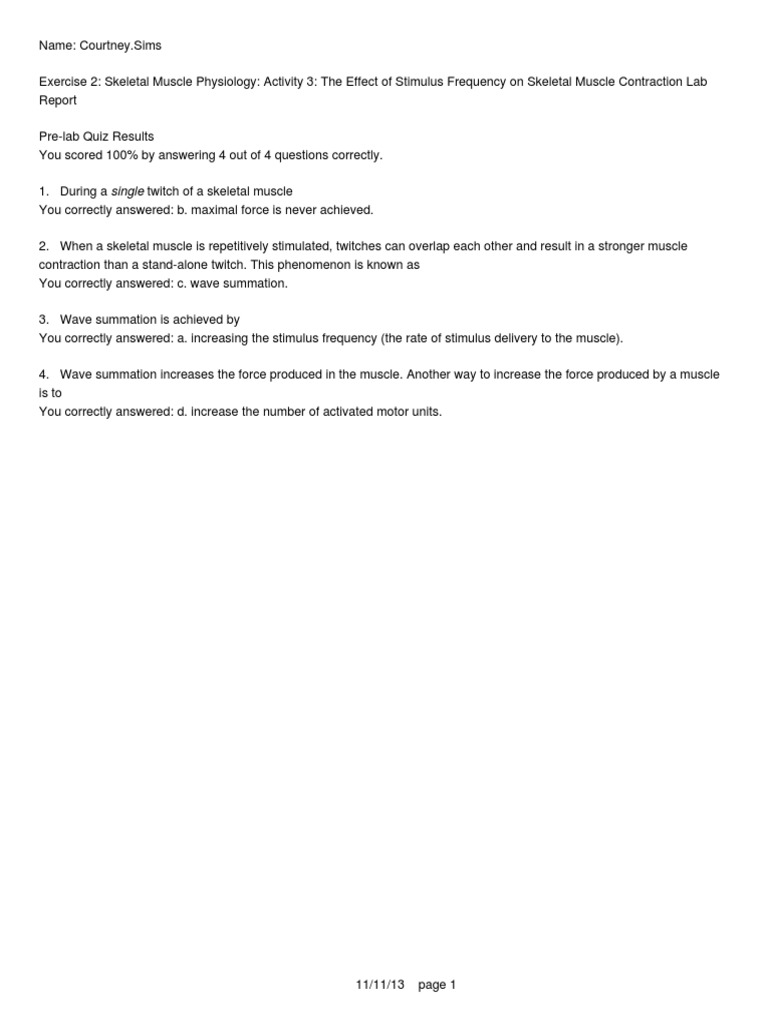 Name: Courtney.Sims

Exercise 2: Skeletal Muscle Physiology: Activity 3: The Effect of Stimulus Frequency on Skeletal Muscle Contraction Lab Report

Pre-lab Quiz Results
You scored 100% by answering 4 out of 4 questions correctly.

1. During a single twitch of a skeletal muscle
You correctly answered: b. maximal force is never achieved.

2. When a skeletal muscle is repetitively stimulated, twitches can overlap each other and result in a stronger muscle contraction than a stand-alone twitch. This phenomenon is known as
You correctly answered: c. wave summation.

3. Wave summation is achieved by
You correctly answered: a. increasing the stimulus frequency (the rate of stimulus delivery to the muscle).

4. Wave summation increases the force produced in the muscle. Another way to increase the force produced by a muscle is to
You correctly answered: d. increase the number of activated motor units.

11/11/13 page 1